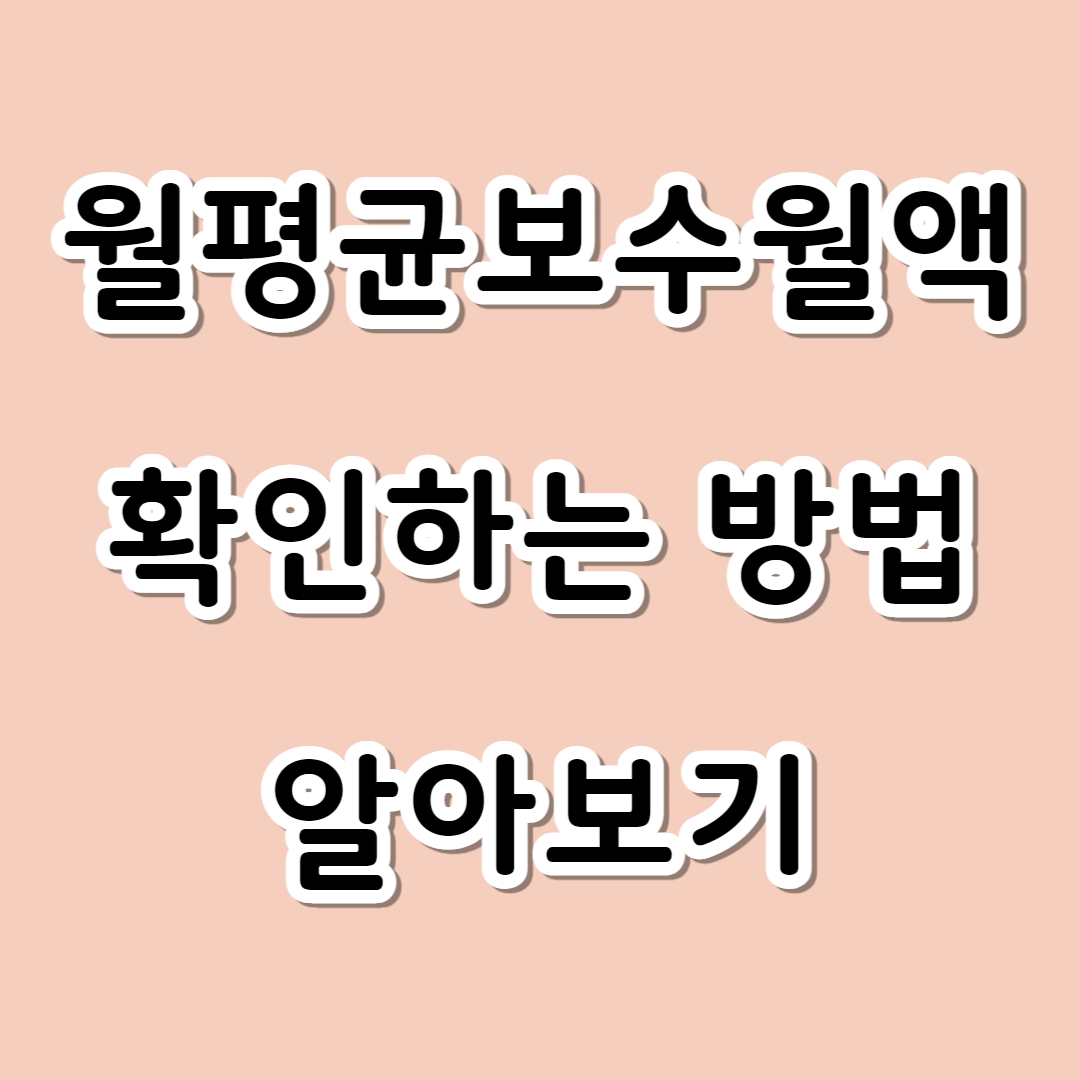 월평균보수월액
확인하는 방법
알아보기